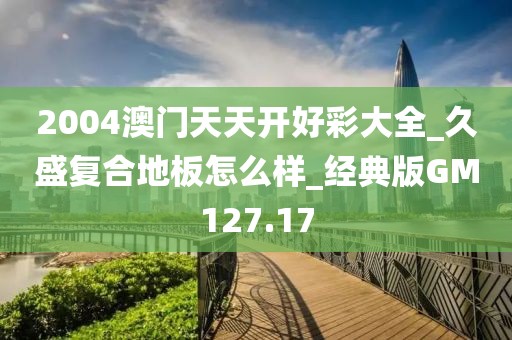 2004澳门天天开好彩大全_久盛复合地板怎么样_经典版GM127.17